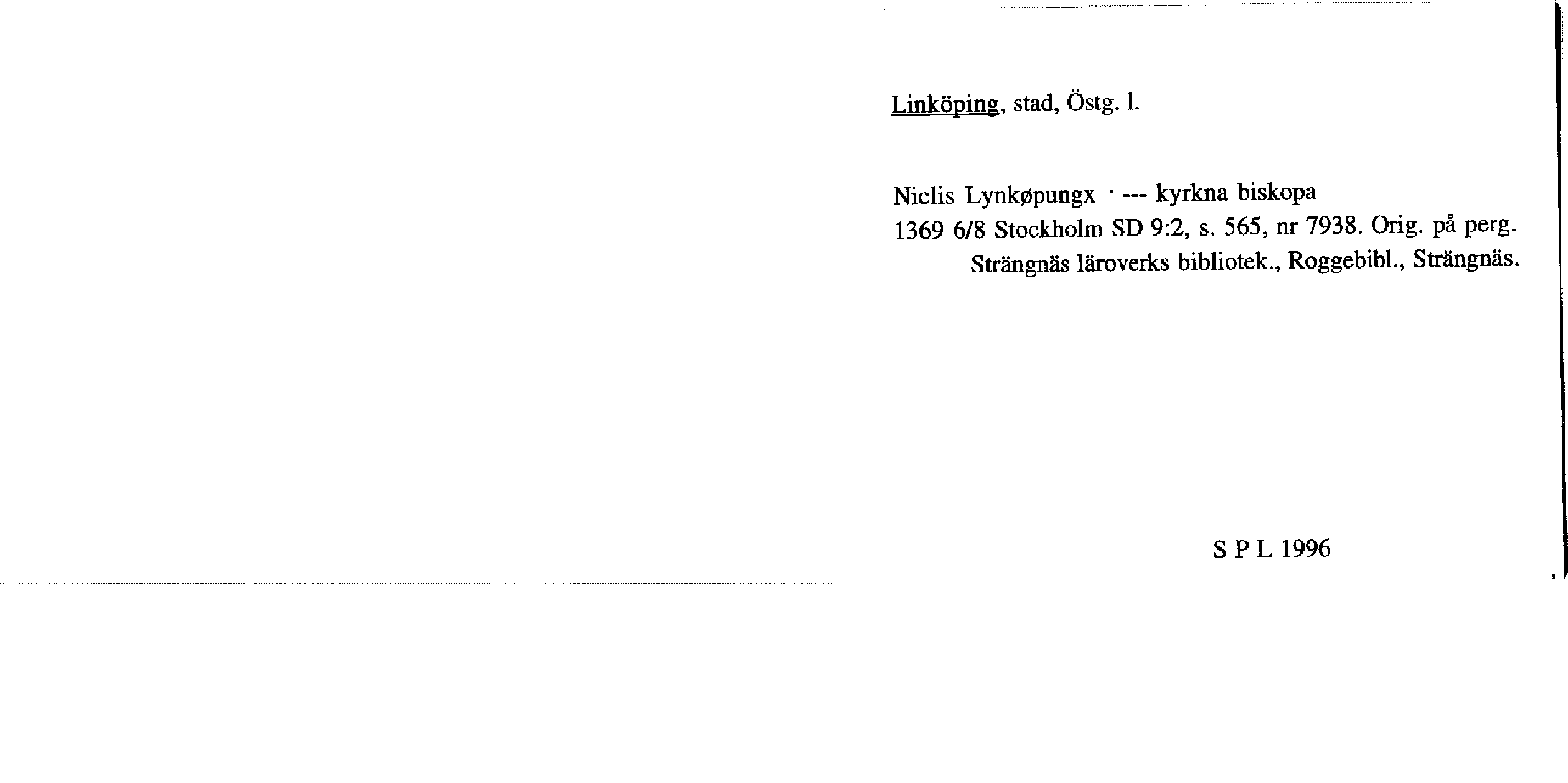 Linköping, stad, Östg. l.

Niclis Lynkøpungx · --- kyrkna biskopa
1369 6/8 Stockholm SD 9:2, s. 565, nr 7938. Orig. på perg.
Strängnäs läroverks bibliotek., Roggebibl., Strängnäs.

S P L 1996